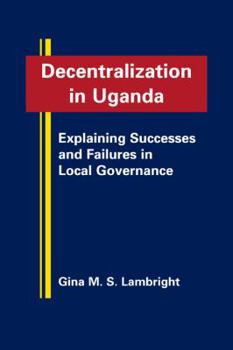 Decentralization in Uganda

Explaining Successes and Failures in Local Governance

Gina M. S. Lambright